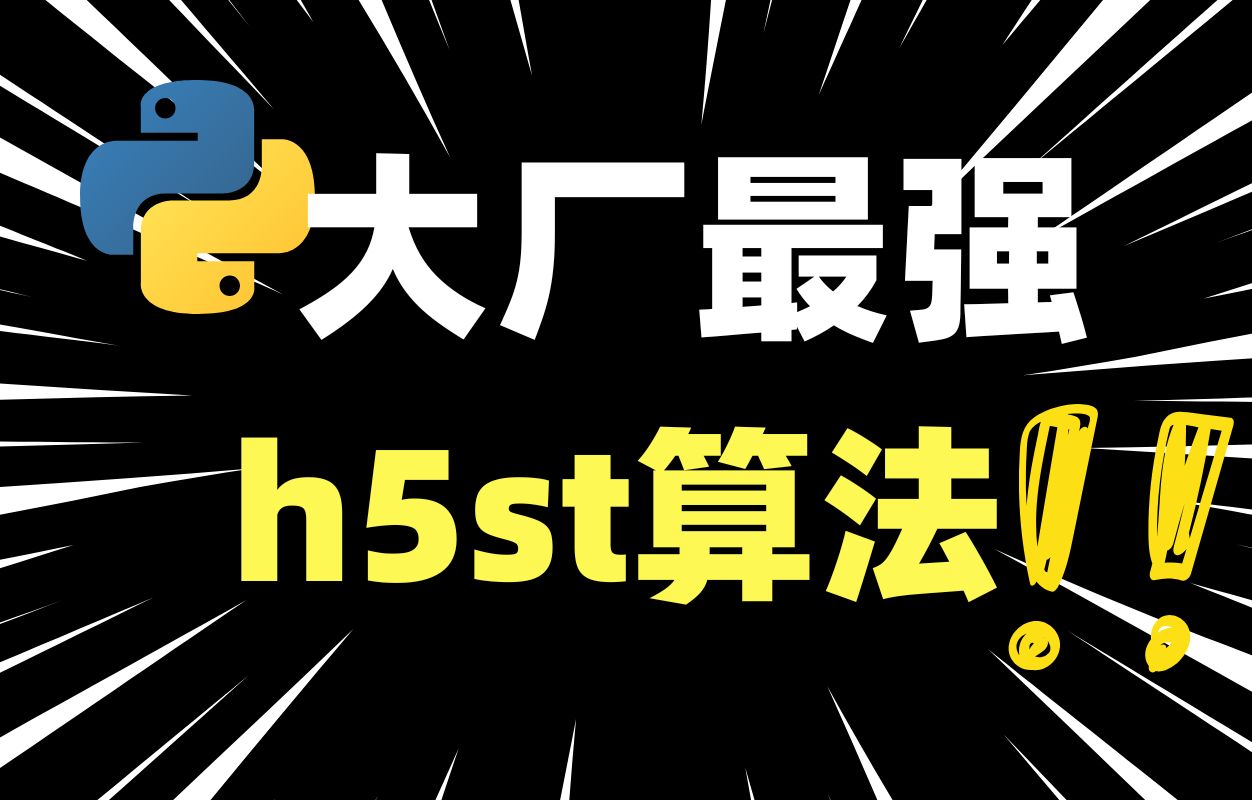 大厂最强

h5st算法!!